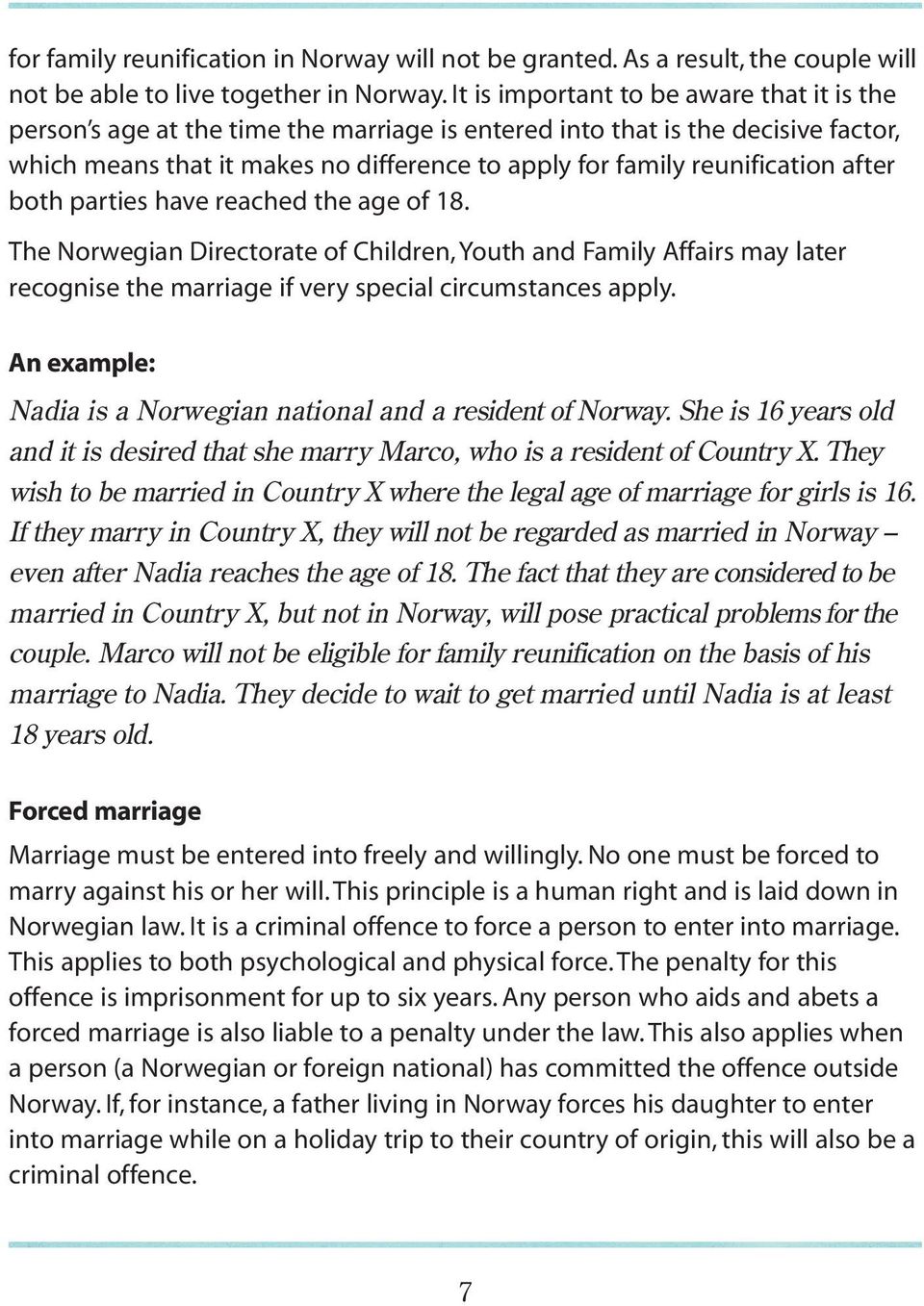 for family reunification in Norway will not be granted. As a result, the couple will not be able to live together in Norway. It is important to be aware that it is the person's age at the time the marriage is entered into that is the decisive factor, which means that it makes no difference to apply for family reunification after both parties have reached the age of 18.

The Norwegian Directorate of Children, Youth and Family Affairs may later recognise the marriage if very special circumstances apply.

An example:

Nadia is a Norwegian national and a resident of Norway. She is 16 years old and it is desired that she marry Marco, who is a resident of Country X. They wish to be married in Country X where the legal age of marriage for girls is 16. If they marry in Country X, they will not be regarded as married in Norway – even after Nadia reaches the age of 18. The fact that they are considered to be married in Country X, but not in Norway, will pose practical problems for the couple. Marco will not be eligible for family reunification on the basis of his marriage to Nadia. They decide to wait to get married until Nadia is at least 18 years old.

Forced marriage

Marriage must be entered into freely and willingly. No one must be forced to marry against his or her will. This principle is a human right and is laid down in Norwegian law. It is a criminal offence to force a person to enter into marriage. This applies to both psychological and physical force. The penalty for this offence is imprisonment for up to six years. Any person who aids and abets a forced marriage is also liable to a penalty under the law. This also applies when a person (a Norwegian or foreign national) has committed the offence outside Norway. If, for instance, a father living in Norway forces his daughter to enter into marriage while on a holiday trip to their country of origin, this will also be a criminal offence.

7